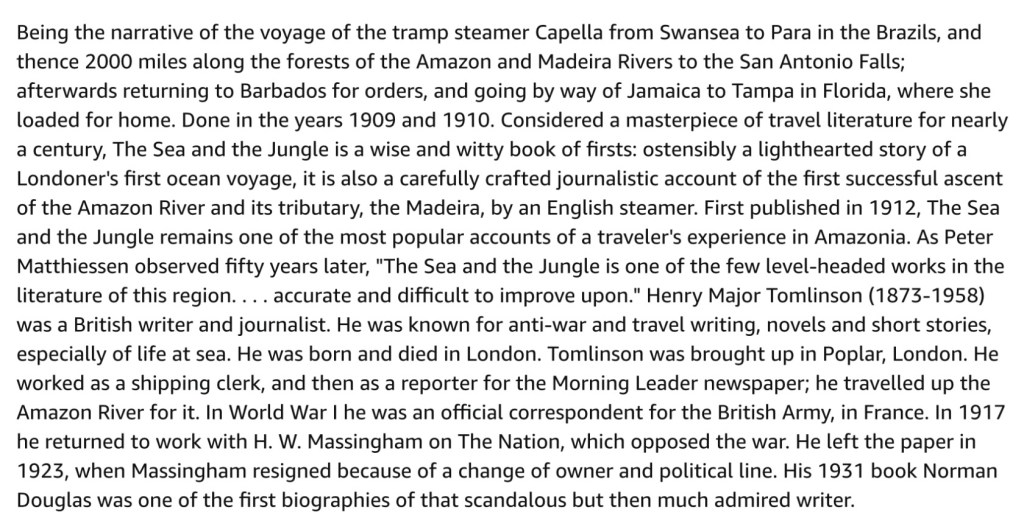 Being the narrative of the voyage of the tramp steamer Capella from Swansea to Para in the Brazils, and thence 2000 miles along the forests of the Amazon and Madeira Rivers to the San Antonio Falls; afterwards returning to Barbados for orders, and going by way of Jamaica to Tampa in Florida, where she loaded for home. Done in the years 1909 and 1910. Considered a masterpiece of travel literature for nearly a century, The Sea and the Jungle is a wise and witty book of firsts: ostensibly a lighthearted story of a Londoner's first ocean voyage, it is also a carefully crafted journalistic account of the first successful ascent of the Amazon River and its tributary, the Madeira, by an English steamer. First published in 1912, The Sea and the Jungle remains one of the most popular accounts of a traveler's experience in Amazonia. As Peter Matthiessen observed fifty years later, "The Sea and the Jungle is one of the few level-headed works in the literature of this region. . . . accurate and difficult to improve upon." Henry Major Tomlinson (1873-1958) was a British writer and journalist. He was known for anti-war and travel writing, novels and short stories, especially of life at sea. He was born and died in London. Tomlinson was brought up in Poplar, London. He worked as a shipping clerk, and then as a reporter for the Morning Leader newspaper; he travelled up the Amazon River for it. In World War I he was an official correspondent for the British Army, in France. In 1917 he returned to work with H. W. Massingham on The Nation, which opposed the war. He left the paper in 1923, when Massingham resigned because of a change of owner and political line. His 1931 book Norman Douglas was one of the first biographies of that scandalous but then much admired writer.